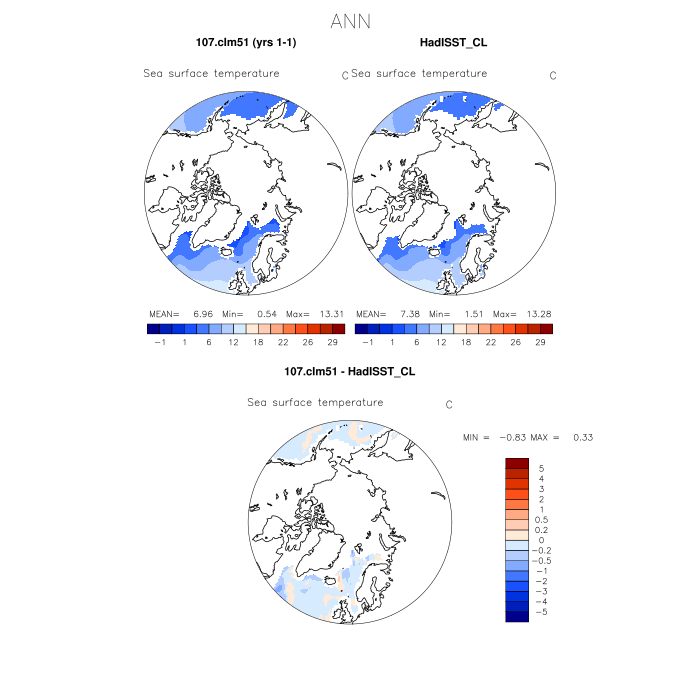 ANN

107.clm51 (yrs 1-1)

Sea surface temperature C

MEAN= 6.96 Min= 0.54 Max= 13.31

−1 1 6 12 18 22 26 29

HadISST_CL

Sea surface temperature C

MEAN= 7.38 Min= 1.51 Max= 13.28

−1 1 6 12 18 22 26 29

107.clm51 - HadISST_CL

Sea surface temperature C

MIN = −0.83 MAX = 0.33

5
4
3
2
1
0.5
0.2
0
−0.2
−0.5
−1
−2
−3
−4
−5